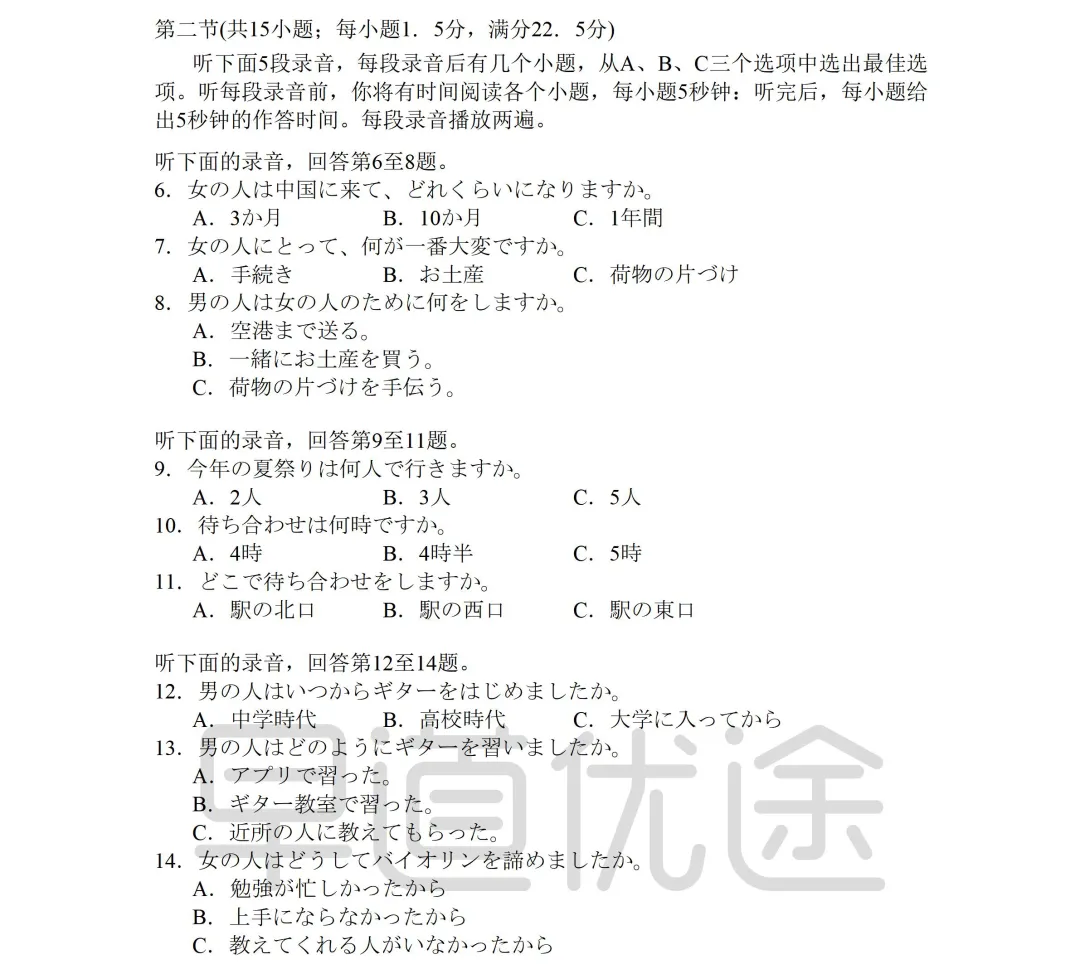 第二节(共15小题；每小题1．5分，满分22．5分)

听下面5段录音，每段录音后有几个小题，从A、B、C三个选项中选出最佳选项。听每段录音前，你将有时间阅读各个小题，每小题5秒钟：听完后，每小题给出5秒钟的作答时间。每段录音播放两遍。

听下面的录音，回答第6至8题。
6．女の人は中国に来て、どれくらいになりますか。
A．3か月 B．10か月 C．1年間
7．女の人にとって、何が一番大変ですか。
A．手続き B．お土産 C．荷物の片づけ
8．男の人は女の人のために何をしますか。
A．空港まで送る。
B．一緒にお土産を買う。
C．荷物の片づけを手伝う。

听下面的录音，回答第9至11题。
9．今年の夏祭りは何人で行きますか。
A．2人 B．3人 C．5人
10．待ち合わせは何時ですか。
A．4時 B．4時半 C．5時
11．どこで待ち合わせをしますか。
A．駅の北口 B．駅の西口 C．駅の東口

听下面的录音，回答第12至14题。
12．男の人はいつからギターをはじめましたか。
A．中学時代 B．高校時代 C．大学に入ってから
13．男の人はどのようにギターを習いましたか。
A．アプリで習った。
B．ギター教室で習った。
C．近所の人に教えてもらった。
14．女の人はどうしてバイオリンを諦めましたか。
A．勉強が忙しかったから
B．上手にならなかったから
C．教えてくれる人がいなかったから

早道优途